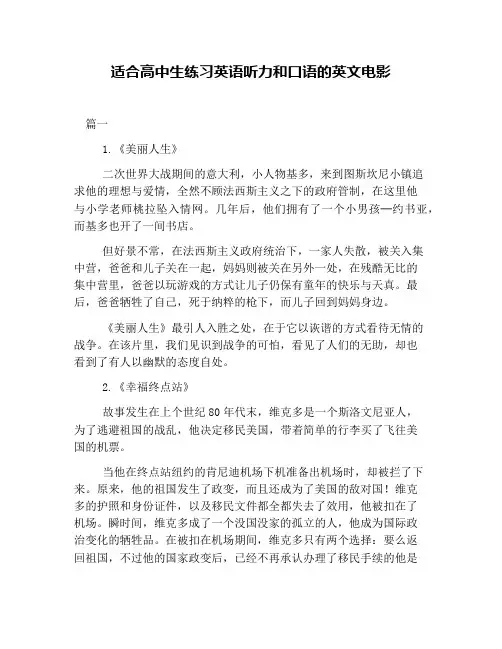 适合高中生练习英语听力和口语的英文电影

篇一

1.《美丽人生》

二次世界大战期间的意大利，小人物基多，来到图斯坎尼小镇追求他的理想与爱情，全然不顾法西斯主义之下的政府管制，在这里他与小学老师桃拉坠入情网。几年后，他们拥有了一个小男孩—约书亚，而基多也开了一间书店。

但好景不常，在法西斯主义政府统治下，一家人失散，被关入集中营，爸爸和儿子关在一起，妈妈则被关在另外一处，在残酷无比的集中营里，爸爸以玩游戏的方式让儿子仍保有童年的快乐与天真。最后，爸爸牺牲了自己，死于纳粹的枪下，而儿子回到妈妈身边。

《美丽人生》最引人入胜之处，在于它以诙谐的方式看待无情的战争。在该片里，我们见识到战争的可怕，看见了人们的无助，却也看到了有人以幽默的态度自处。

2.《幸福终点站》

故事发生在上个世纪80年代末，维克多是一个斯洛文尼亚人，为了逃避祖国的战乱，他决定移民美国，带着简单的行李买了飞往美国的机票。

当他在终点站纽约的肯尼迪机场下机准备出机场时，却被拦了下来。原来，他的祖国发生了政变，而且还成为了美国的敌对国！维克多的护照和身份证件，以及移民文件都全都失去了效用，他被扣在了机场。瞬时间，维克多成了一个没国没家的孤立的人，他成为国际政治变化的牺牲品。在被扣在机场期间，维克多只有两个选择：要么返回祖国，不过他的国家政变后，已经不再承认办理了移民手续的他是